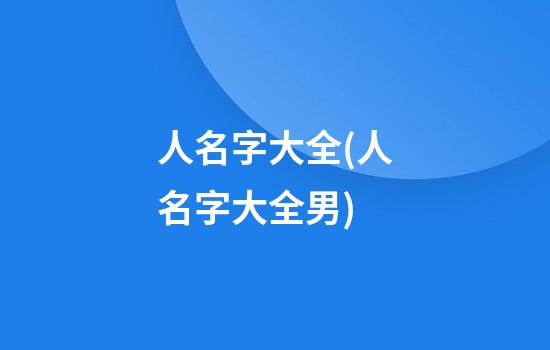 人名字大全(人名字大全男)